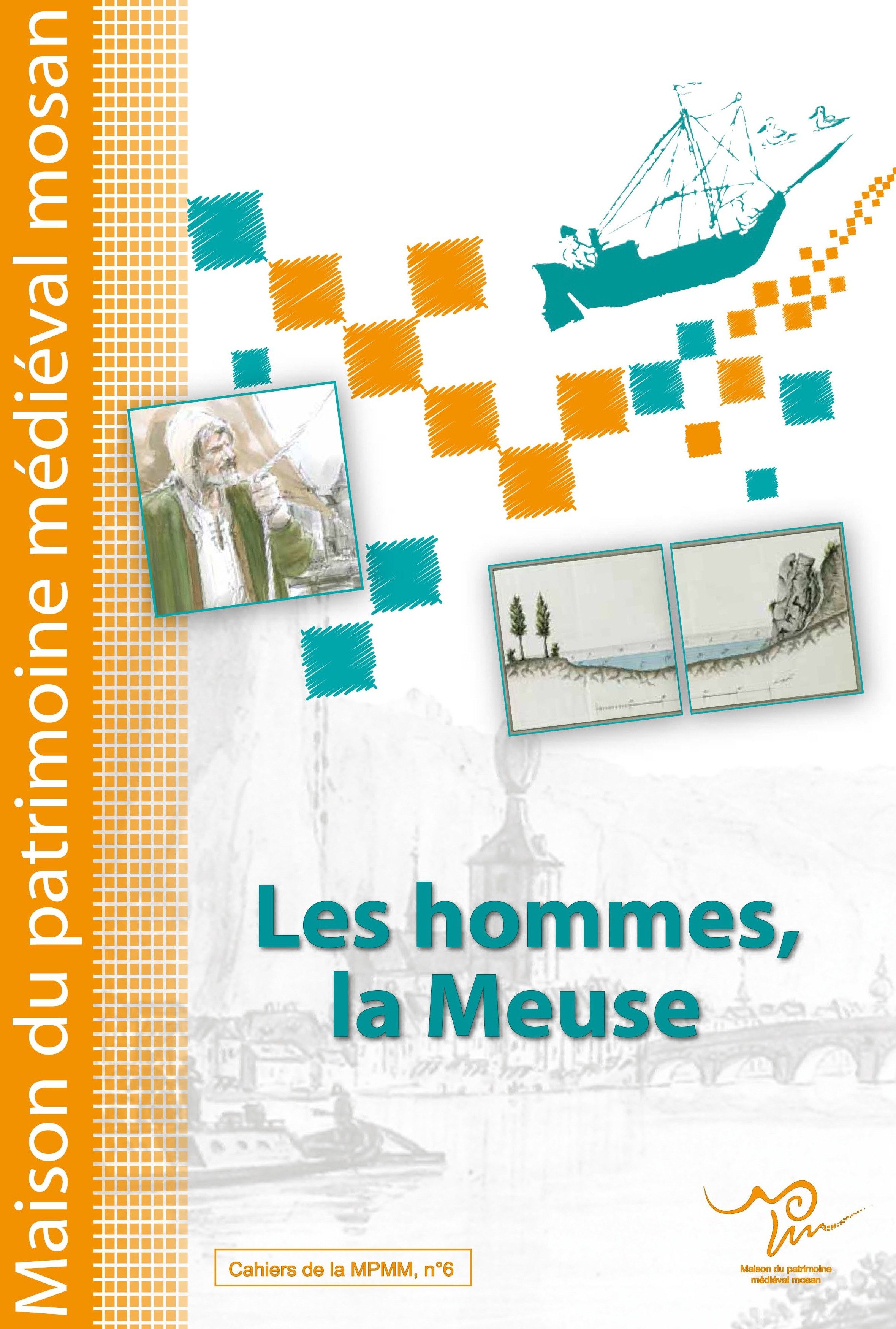 Maison du patrimoine médiéval mosan

Les hommes, la Meuse

Cahiers de la MPMM, n°6

Maison du patrimoine
médiéval mosan